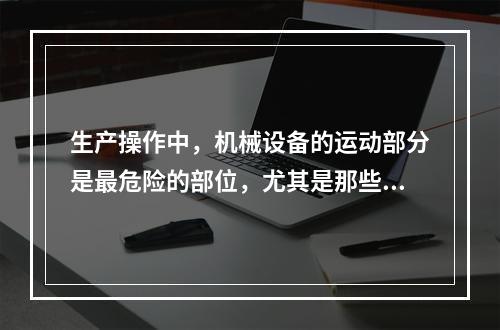 生产操作中，机械设备的运动部分是最危险的部位，尤其是那些...